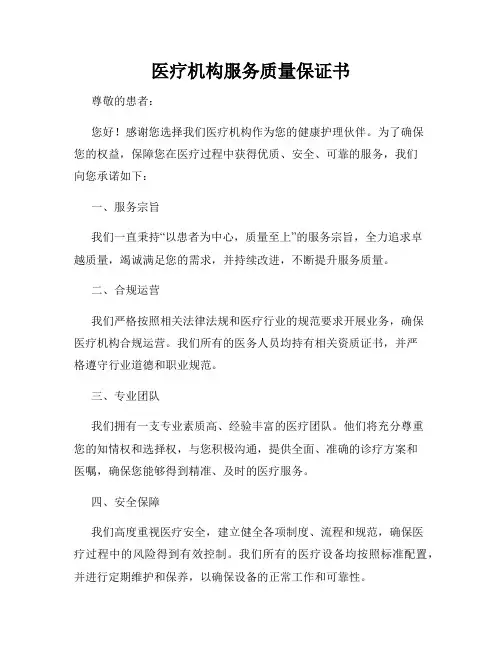 医疗机构服务质量保证书

尊敬的患者：

您好！感谢您选择我们医疗机构作为您的健康护理伙伴。为了确保您的权益，保障您在医疗过程中获得优质、安全、可靠的服务，我们向您承诺如下：

一、服务宗旨

我们一直秉持“以患者为中心，质量至上”的服务宗旨，全力追求卓越质量，竭诚满足您的需求，并持续改进，不断提升服务质量。

二、合规运营

我们严格按照相关法律法规和医疗行业的规范要求开展业务，确保医疗机构合规运营。我们所有的医务人员均持有相关资质证书，并严格遵守行业道德和职业规范。

三、专业团队

我们拥有一支专业素质高、经验丰富的医疗团队。他们将充分尊重您的知情权和选择权，与您积极沟通，提供全面、准确的诊疗方案和医嘱，确保您能够得到精准、及时的医疗服务。

四、安全保障

我们高度重视医疗安全，建立健全各项制度、流程和规范，确保医疗过程中的风险得到有效控制。我们所有的医疗设备均按照标准配置，并进行定期维护和保养，以确保设备的正常工作和可靠性。